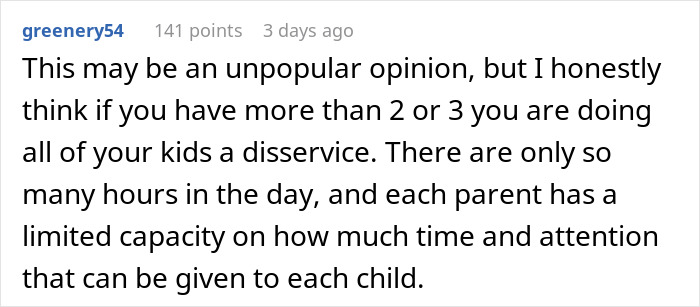 greenery54 141 points 3 days ago

This may be an unpopular opinion, but I honestly think if you have more than 2 or 3 you are doing all of your kids a disservice. There are only so many hours in the day, and each parent has a limited capacity on how much time and attention that can be given to each child.